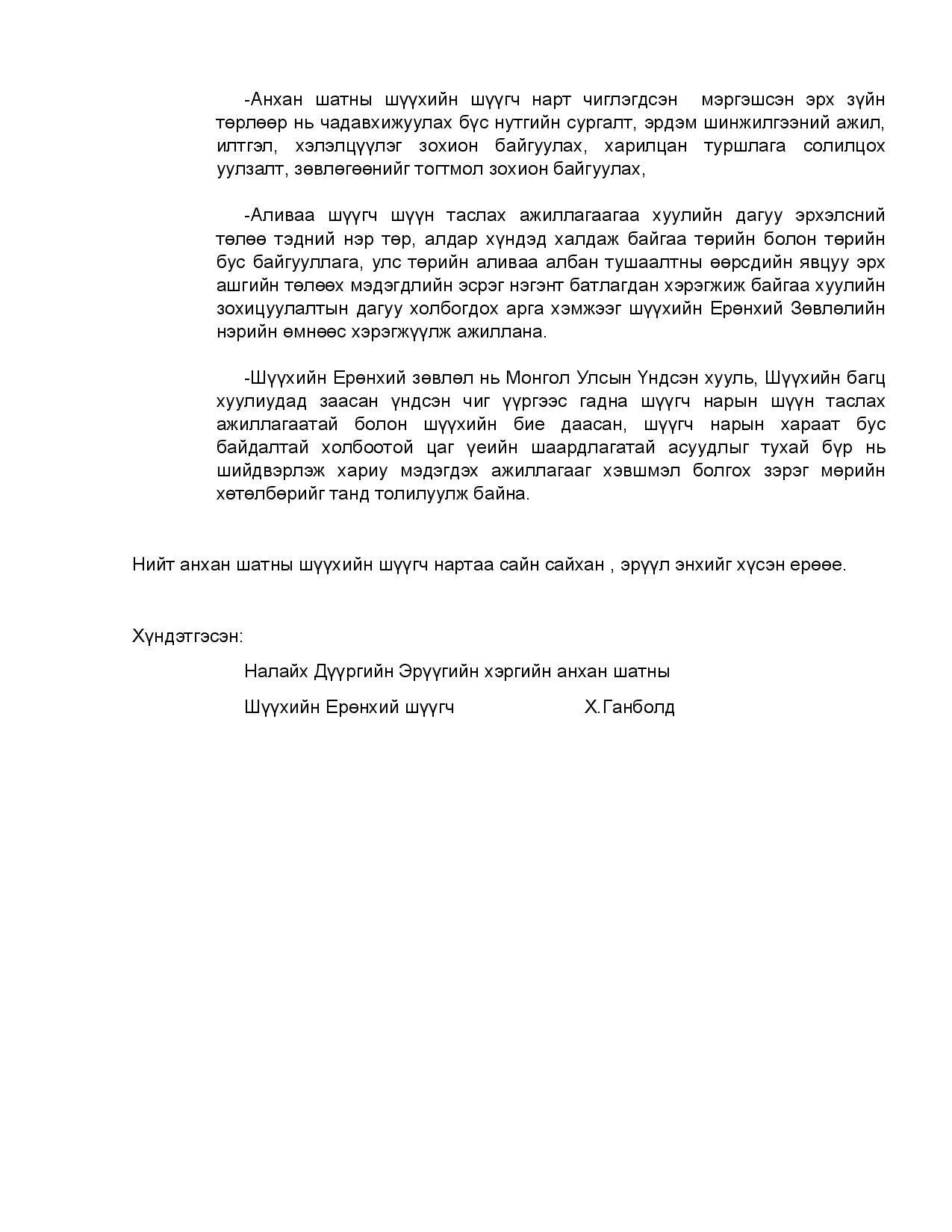 -Анхан шатны шүүхийн шүүгч нарт чиглэгдсэн  мэргэшсэн эрх зүйн төрлөөр нь чадавхижуулах бүс нутгийн сургалт, эрдэм шинжилгээний ажил, илтгэл, хэлэлцүүлэг зохион байгуулах, харилцан туршлага солилцох уулзалт, зөвлөгөөнийг тогтмол зохион байгуулах,

-Аливаа шүүгч шүүн таслах ажиллагаагаа хуулийн дагуу эрхэлсний төлөө тэдний нэр төр, алдар хүндэд халдаж байгаа төрийн болон төрийн бус байгууллага, улс төрийн аливаа албан тушаалтны өөрсдийн явцуу эрх ашгийн төлөөх мэдэгдлийн эсрэг нэгэнт батлагдан хэрэгжиж байгаа хуулийн зохицуулалтын дагуу холбогдох арга хэмжээг шүүхийн Ерөнхий Зөвлөлийн нэрийн өмнөөс хэрэгжүүлж ажиллана.

-Шүүхийн Ерөнхий зөвлөл нь Монгол Улсын Үндсэн хууль, Шүүхийн багц хуулиудад заасан үндсэн чиг үүргээс гадна шүүгч нарын шүүн таслах ажиллагаатай болон шүүхийн бие даасан, шүүгч нарын хараат бус байдалтай холбоотой цаг үеийн шаардлагатай асуудлыг тухай бүр нь шийдвэрлэж хариу мэдэгдэх ажиллагааг хэвшмэл болгох зэрэг мөрийн хөтөлбөрийг танд толилуулж байна.

Нийт анхан шатны шүүхийн шүүгч нартаа сайн сайхан , эрүүл энхийг хүсэн ерөөе.

Хүндэтгэсэн:

Налайх Дүүргийн Эрүүгийн хэргийн анхан шатны

Шүүхийн Ерөнхий шүүгч Х.Ганболд